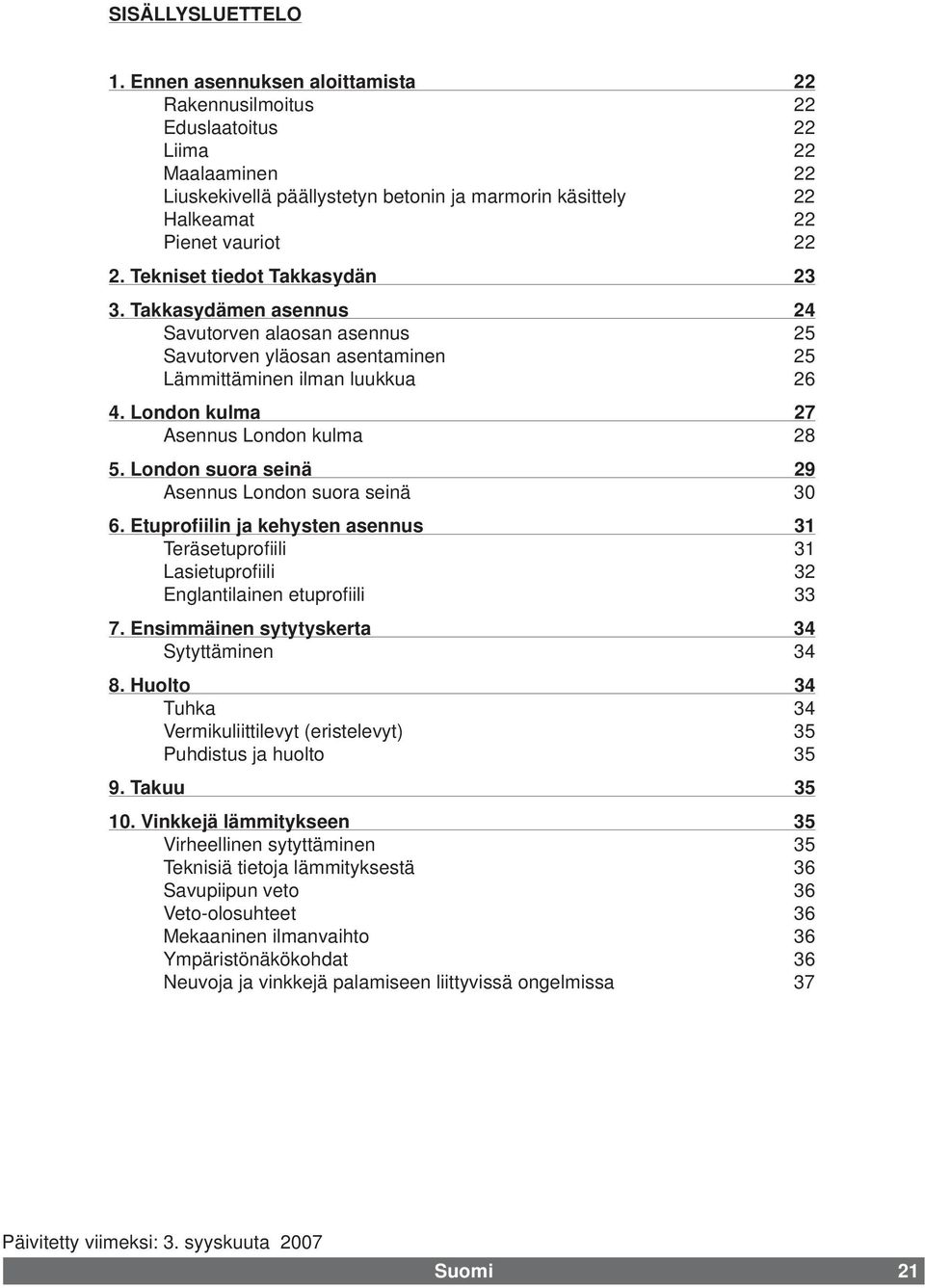 SISÄLLYSLUETTELO

1. Ennen asennuksen aloittamista 22
Rakennusilmoitus 22
Eduslaatoitus 22
Liima 22
Maalaaminen 22
Liuskekivellä päällystetyn betonin ja marmorin käsittely 22
Halkeamat 22
Pienet vauriot 22

2. Tekniset tiedot Takkasydän 23

3. Takkasydämen asennus 24
Savutorven alaosan asennus 25
Savutorven yläosan asentaminen 25
Lämmittäminen ilman luukkua 26

4. London kulma 27
Asennus London kulma 28

5. London suora seinä 29
Asennus London suora seinä 30

6. Etuprofiilin ja kehysten asennus 31
Teräsetuprofiili 31
Lasietuprofiili 32
Englantilainen etuprofiili 33

7. Ensimmäinen sytytyskerta 34
Sytyttäminen 34

8. Huolto 34
Tuhka 34
Vermikuliittilevyt (eristelevyt) 35
Puhdistus ja huolto 35

9. Takuu 35

10. Vinkkejä lämmitykseen 35
Virheellinen sytyttäminen 35
Teknisiä tietoja lämmityksestä 36
Savupiipun veto 36
Veto-olosuhteet 36
Mekaaninen ilmanvaihto 36
Ympäristönäkökohdat 36
Neuvoja ja vinkkejä palamiseen liittyvissä ongelmissa 37

Päivitetty viimeksi: 3. syyskuuta 2007

Suomi 21